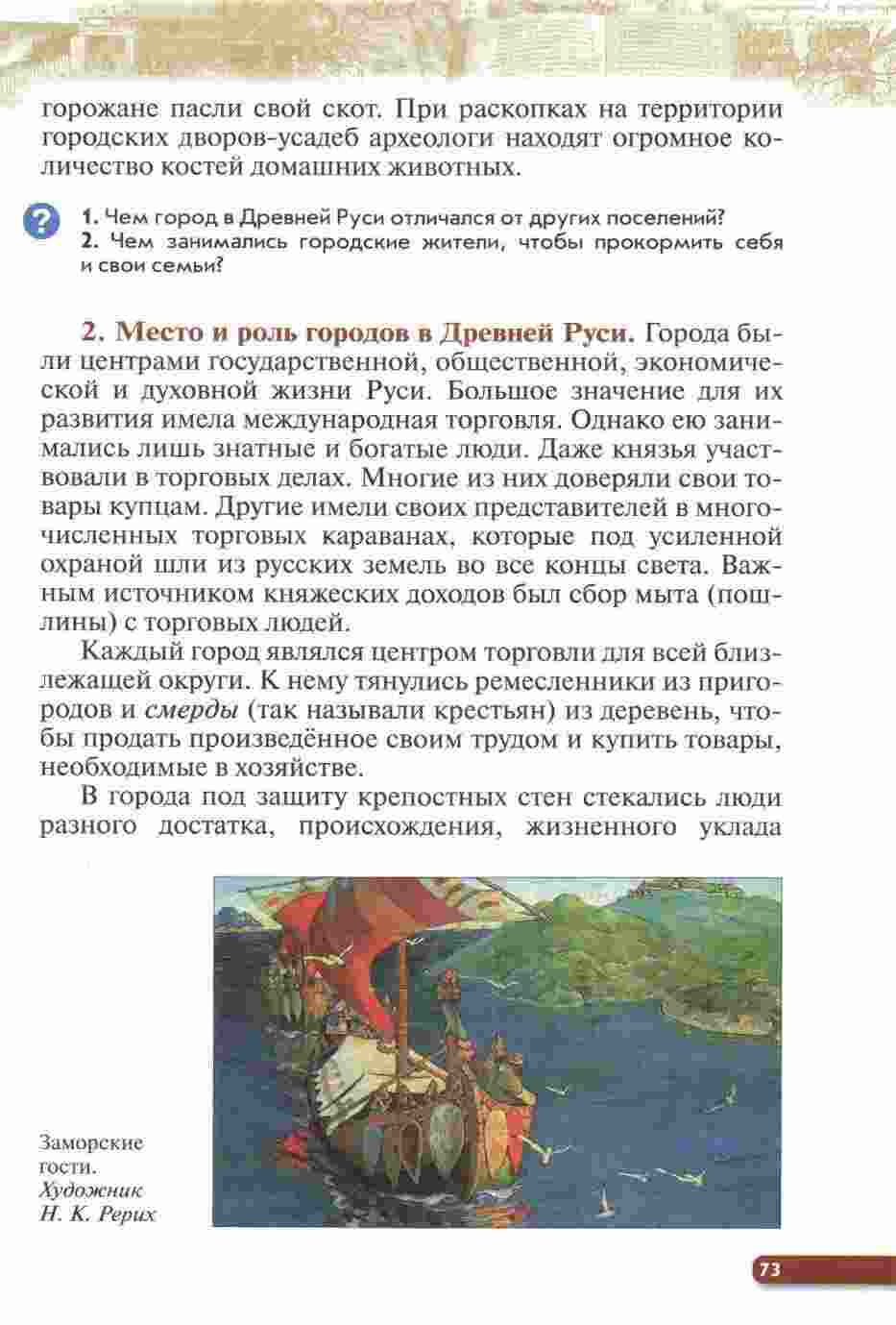 горожане пасли свой скот. При раскопках на территории городских дворов-усадеб археологи находят огромное количество костей домашних животных.

?
1. Чем город в Древней Руси отличался от других поселений?
2. Чем занимались городские жители, чтобы прокормить себя и свои семьи?

2. Место и роль городов в Древней Руси. Города были центрами государственной, общественной, экономической и духовной жизни Руси. Большое значение для их развития имела международная торговля. Однако ею занимались лишь знатные и богатые люди. Даже князья участвовали в торговых делах. Многие из них доверяли свои товары купцам. Другие имели своих представителей в многочисленных торговых караванах, которые под усиленной охраной шли из русских земель во все концы света. Важным источником княжеских доходов был сбор мыта (пошлины) с торговых людей.

Каждый город являлся центром торговли для всей близлежащей округи. К нему тянулись ремесленники из пригородов и смерды (так называли крестьян) из деревень, чтобы продать произведённое своим трудом и купить товары, необходимые в хозяйстве.

В города под защиту крепостных стен стекались люди разного достатка, происхождения, жизненного уклада

Заморские гости. Художник Н. К. Рерих

73